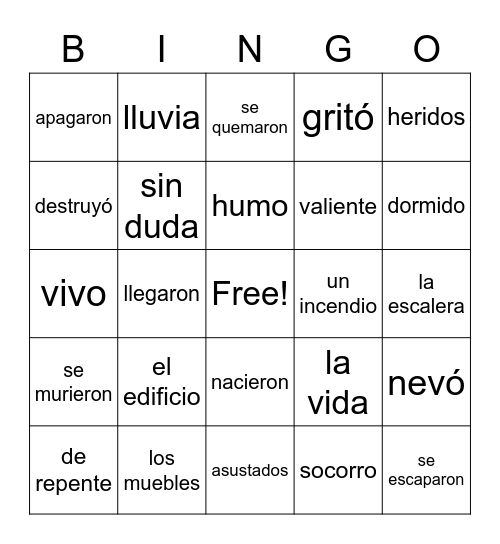 | B | I | N | G | O |
|---|---|---|---|---|
| apagaron | lluvia | se quemaron | gritó | heridos |
| destruyó | sin duda | humo | valiente | dormido |
| vivo | llegaron | Free! | un incendio | la escalera |
| se murieron | el edificio | nacieron | la vida | nevó |
| de repente | los muebles | asustados | socorro | se escaparon |